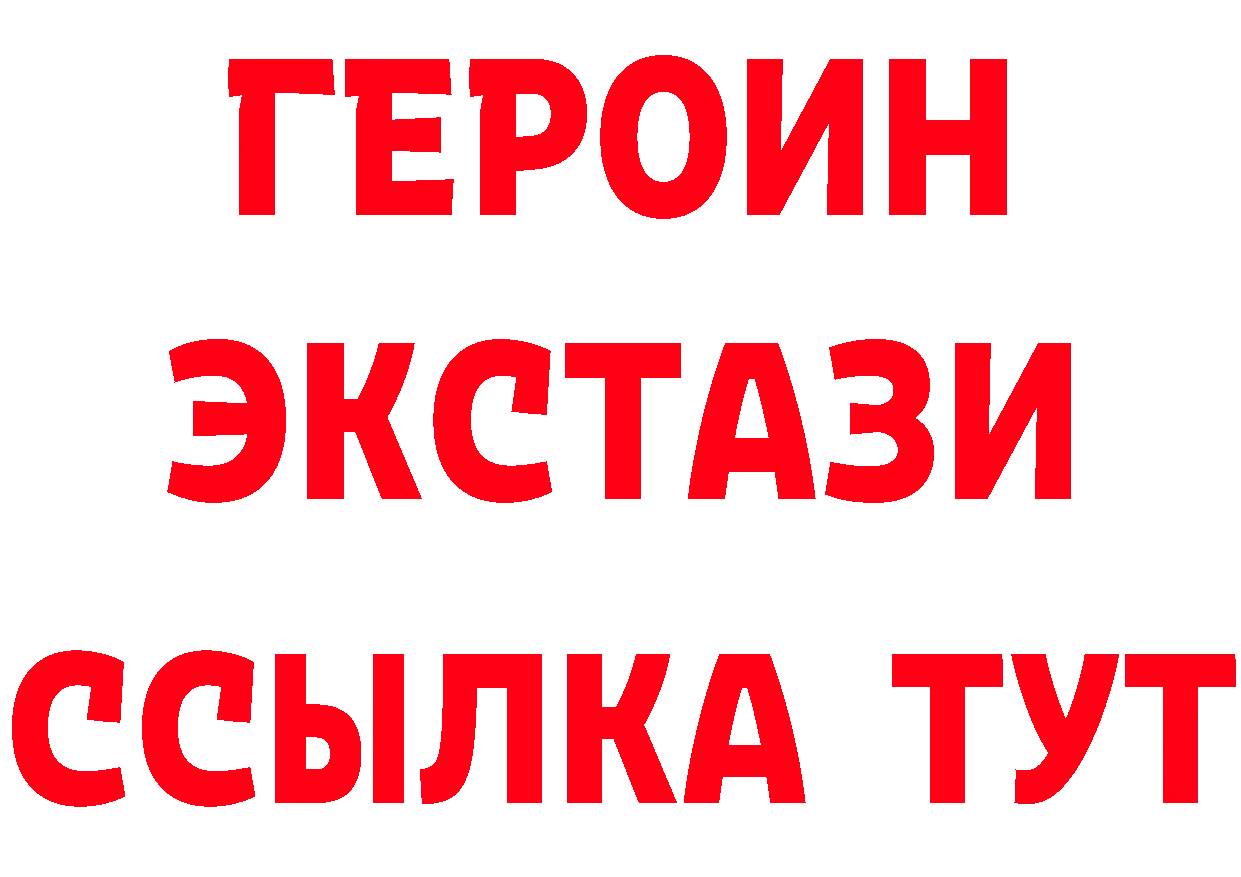 ГЕРОИН
ЭКСТАЗИ
ССЫЛКА ТУТ